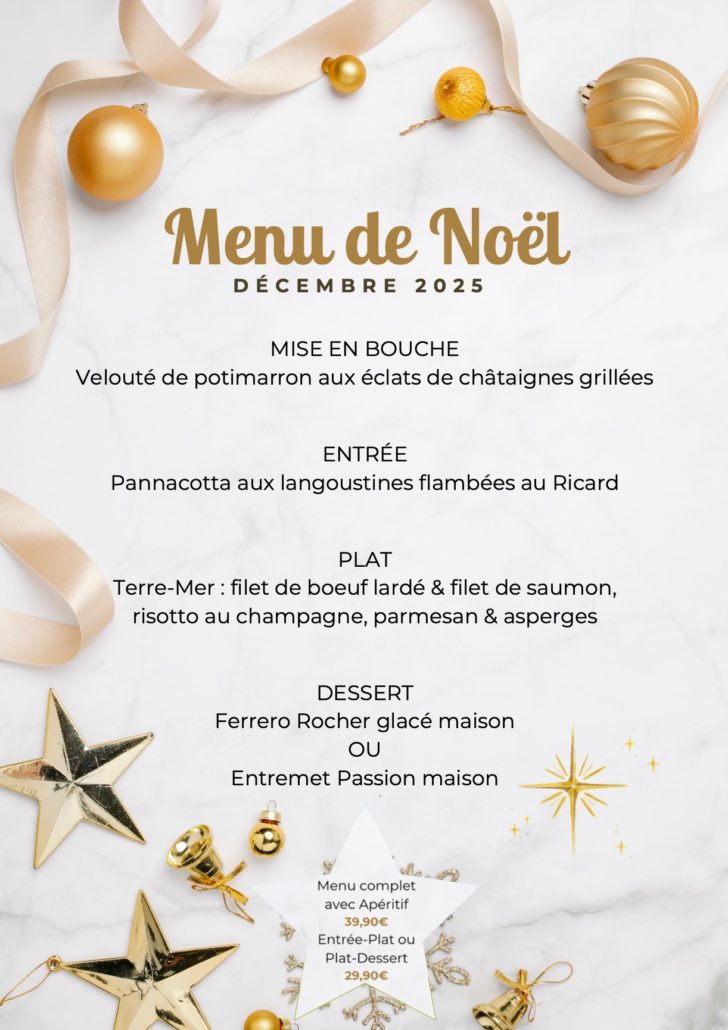 Menu de Noël
DÉCEMBRE 2025

MISE EN BOUCHE
Velouté de potimarron aux éclats de châtaignes grillées

ENTRÉE
Pannacotta aux langoustines flambées au Ricard

PLAT
Terre-Mer : filet de boeuf lardé & filet de saumon, risotto au champagne, parmesan & asperges

DESSERT
Ferrero Rocher glacé maison
OU
Entremet Passion maison

Menu complet avec Apéritif
39,90€
Entrée-Plat ou Plat-Dessert
29,90€